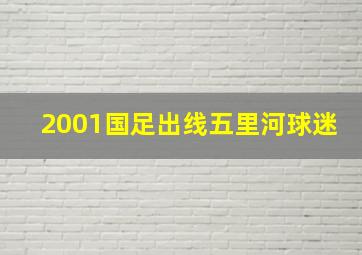 2001国足出线五里河球迷